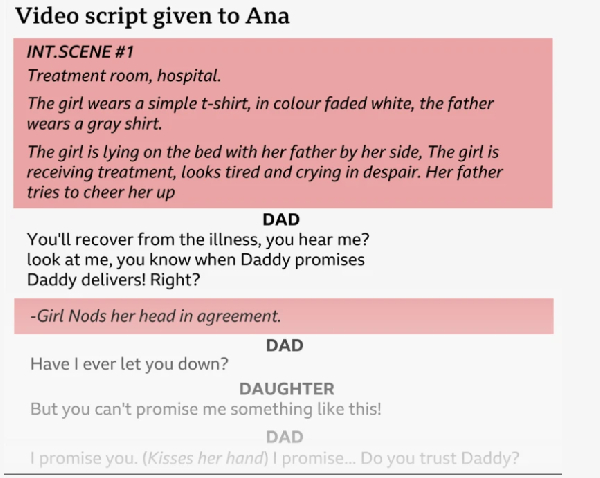 Video script given to Ana

INT.SCENE #1

Treatment room, hospital.

The girl wears a simple t-shirt, in colour faded white, the father wears a gray shirt.

The girl is lying on the bed with her father by her side, The girl is receiving treatment, looks tired and crying in despair. Her father tries to cheer her up

DAD

You'll recover from the illness, you hear me? look at me, you know when Daddy promises Daddy delivers! Right?

-Girl Nods her head in agreement.

DAD

Have I ever let you down?

DAUGHTER

But you can't promise me something like this!

DAD

I promise you. (Kisses her hand) I promise... Do you trust Daddy?